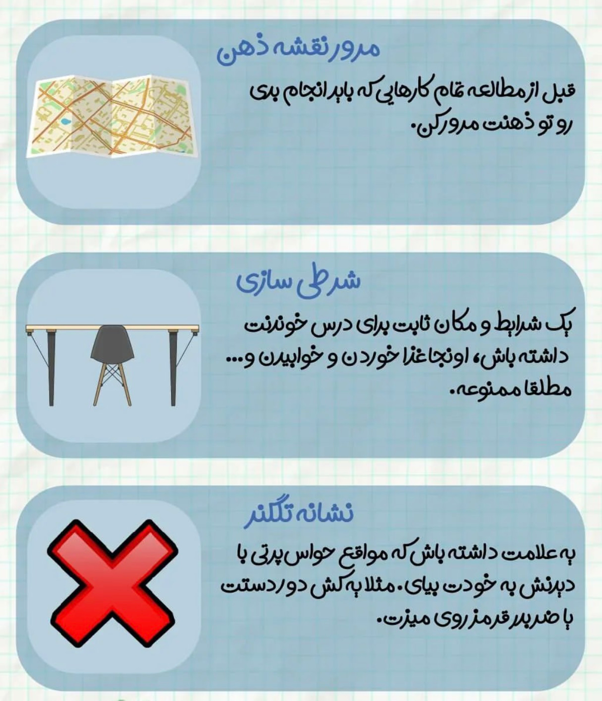 مرور نقشه ذهن

قبل از مطالعه تمام کارهایی که باید انجام بدی رو تو ذهنت مرور کن.

شرطی سازی

یک شرایط و مکان ثابت برای درس خوندنت داشته باش، اونجا غذا خوردن و خوابیدن و... مطلقا ممنوعه.

نشانه تلنگر

یه علامت داشته باش که مواقع حواس پرتی با دیدنش به خودت بیای. مثلا یه کش دور دستت یا ضربدر قرمز روی میزت.